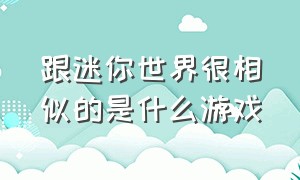 跟迷你世界很相似的是什么游戏